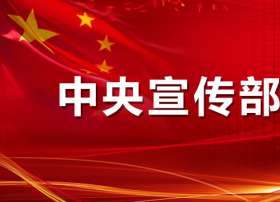 中央宣传部